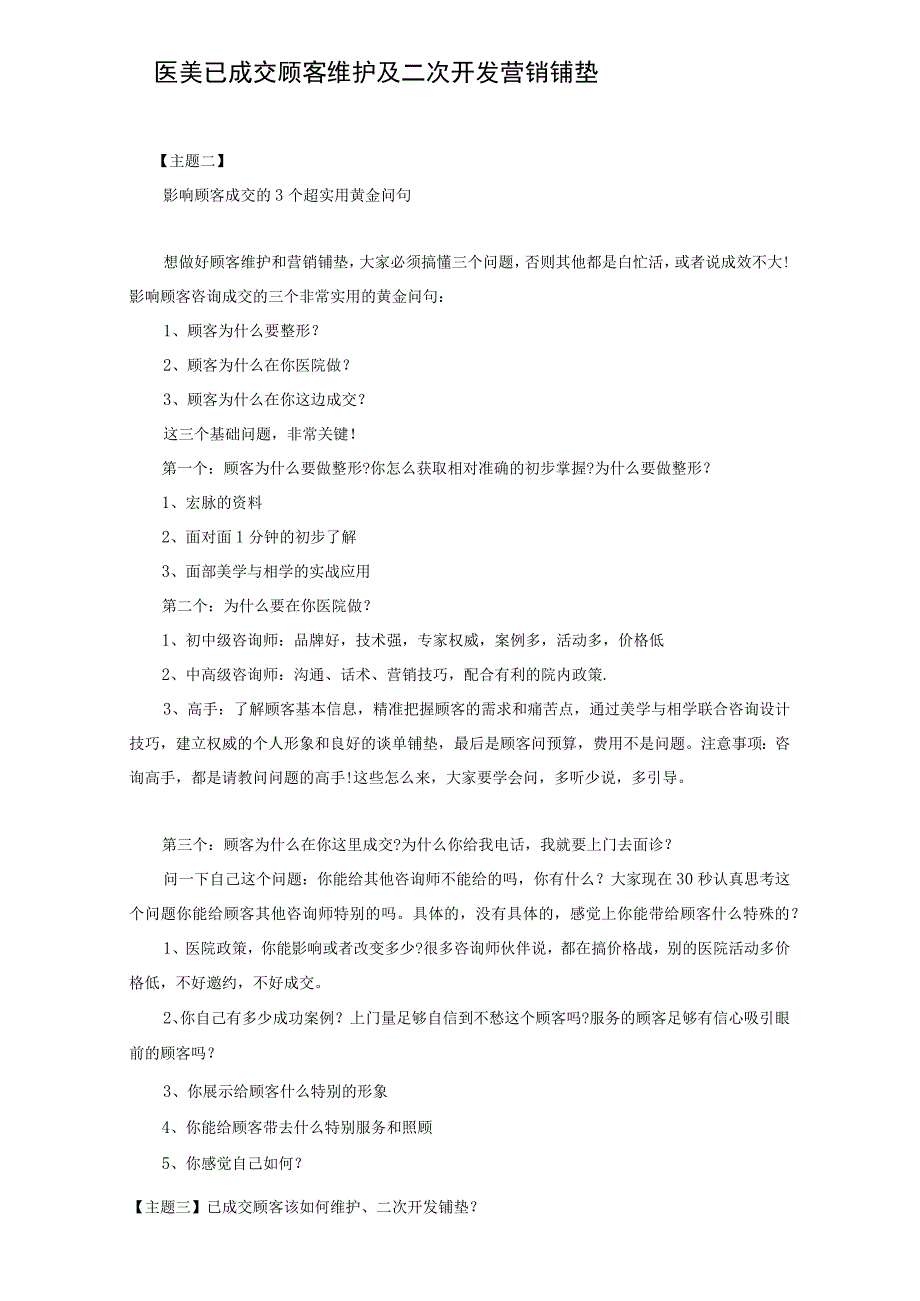 医美已成交顾客维护及二次开发营销铺垫

【主题二】

影响顾客成交的3个超实用黄金问句

想做好顾客维护和营销铺垫，大家必须搞懂三个问题，否则其他都是白忙活，或者说成效不大!影响顾客咨询成交的三个非常实用的黄金问句：

1、顾客为什么要整形？

2、顾客为什么在你医院做？

3、顾客为什么在你这边成交?

这三个基础问题，非常关键！

第一个：顾客为什么要做整形?你怎么获取相对准确的初步掌握?为什么要做整形？

1、宏脉的资料

2、面对面1分钟的初步了解

3、面部美学与相学的实战应用

第二个：为什么要在你医院做？

1、初中级咨询师：品牌好，技术强，专家权威，案例多，活动多，价格低

2、中高级咨询师：沟通、话术、营销技巧，配合有利的院内政策.

3、高手：了解顾客基本信息，精准把握顾客的需求和痛苦点，通过美学与相学联合咨询设计技巧，建立权威的个人形象和良好的谈单铺垫，最后是顾客问预算，费用不是问题。注意事项：咨询高手，都是请教问问题的高手!这些怎么来，大家要学会问，多听少说，多引导。

第三个：顾客为什么在你这里成交?为什么你给我电话，我就要上门去面诊？

问一下自己这个问题：你能给其他咨询师不能给的吗，你有什么？大家现在30秒认真思考这个问题你能给顾客其他咨询师特别的吗。具体的，没有具体的，感觉上你能带给顾客什么特殊的？

1、医院政策，你能影响或者改变多少?很多咨询师伙伴说，都在搞价格战，别的医院活动多价格低，不好邀约，不好成交。

2、你自己有多少成功案例？上门量足够自信到不愁这个顾客吗?服务的顾客足够有信心吸引眼前的顾客吗？

3、你展示给顾客什么特别的形象

4、你能给顾客带去什么特别服务和照顾

5、你感觉自己如何？

【主题三】已成交顾客该如何维护、二次开发铺垫？